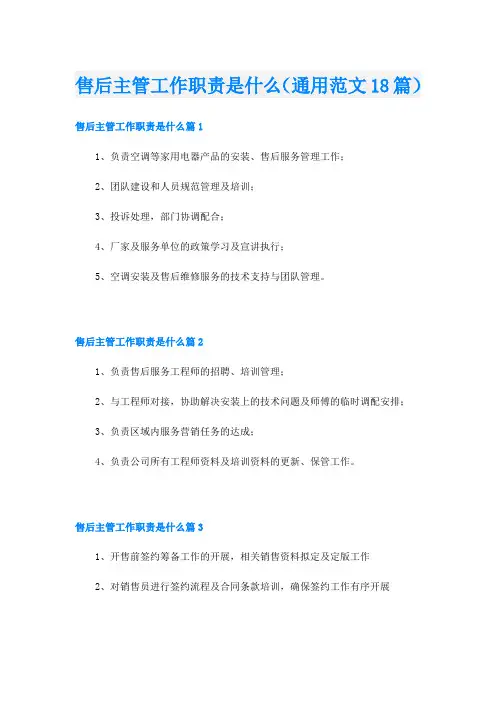 售后主管工作职责是什么(通用范文18篇)

售后主管工作职责是什么篇1

1、负责空调等家用电器产品的安装、售后服务管理工作;

2、团队建设和人员规范管理及培训;

3、投诉处理，部门协调配合;

4、厂家及服务单位的政策学习及宣讲执行;

5、空调安装及售后维修服务的技术支持与团队管理。

售后主管工作职责是什么篇2

1、负责售后服务工程师的招聘、培训管理;

2、与工程师对接，协助解决安装上的技术问题及师傅的临时调配安排;

3、负责区域内服务营销任务的达成;

4、负责公司所有工程师资料及培训资料的更新、保管工作。

售后主管工作职责是什么篇3

1、开售前签约筹备工作的开展，相关销售资料拟定及定版工作

2、对销售员进行签约流程及合同条款培训，确保签约工作有序开展